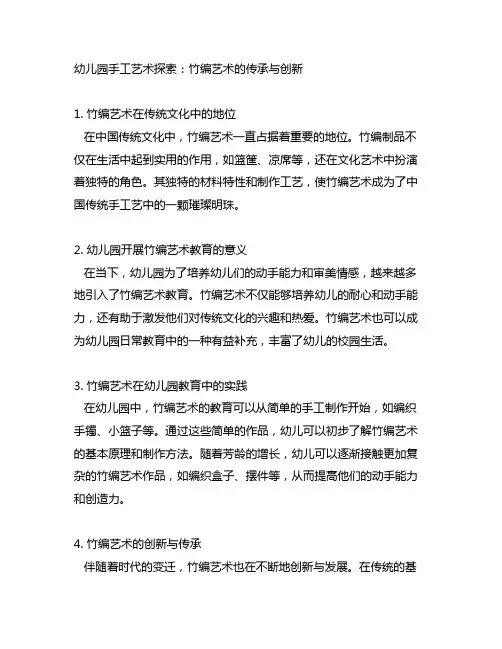 幼儿园手工艺术探索：竹编艺术的传承与创新

1. 竹编艺术在传统文化中的地位
在中国传统文化中，竹编艺术一直占据着重要的地位。竹编制品不仅在生活中起到实用的作用，如篮筐、凉席等，还在文化艺术中扮演着独特的角色。其独特的材料特性和制作工艺，使竹编艺术成为了中国传统手工艺中的一颗璀璨明珠。

2. 幼儿园开展竹编艺术教育的意义
在当下，幼儿园为了培养幼儿们的动手能力和审美情感，越来越多地引入了竹编艺术教育。竹编艺术不仅能够培养幼儿的耐心和动手能力，还有助于激发他们对传统文化的兴趣和热爱。竹编艺术也可以成为幼儿园日常教育中的一种有益补充，丰富了幼儿的校园生活。

3. 竹编艺术在幼儿园教育中的实践
在幼儿园中，竹编艺术的教育可以从简单的手工制作开始，如编织手镯、小篮子等。通过这些简单的作品，幼儿可以初步了解竹编艺术的基本原理和制作方法。随着芳龄的增长，幼儿可以逐渐接触更加复杂的竹编艺术作品，如编织盒子、摆件等，从而提高他们的动手能力和创造力。

4. 竹编艺术的创新与传承
伴随着时代的变迁，竹编艺术也在不断地创新与发展。在传统的基